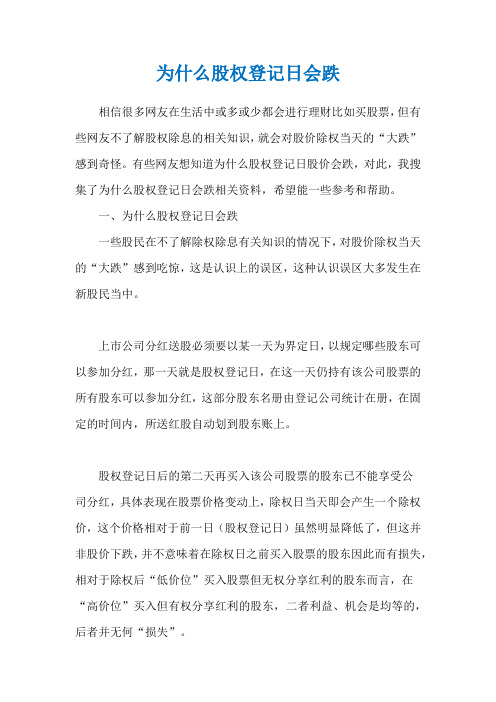 为什么股权登记日会跌

相信很多网友在生活中或多或少都会进行理财比如买股票，但有些网友不了解股权除息的相关知识，就会对股价除权当天的“大跌”感到奇怪。有些网友想知道为什么股权登记日股价会跌，对此，我搜集了为什么股权登记日会跌相关资料，希望能一些参考和帮助。

一、为什么股权登记日会跌

一些股民在不了解除权除息有关知识的情况下，对股价除权当天的“大跌”感到吃惊，这是认识上的误区，这种认识误区大多发生在新股民当中。

上市公司分红送股必须要以某一天为界定日，以规定哪些股东可以参加分红，那一天就是股权登记日，在这一天仍持有该公司股票的所有股东可以参加分红，这部分股东名册由登记公司统计在册，在固定的时间内，所送红股自动划到股东账上。

股权登记日后的第二天再买入该公司股票的股东已不能享受公司分红，具体表现在股票价格变动上，除权日当天即会产生一个除权价，这个价格相对于前一日（股权登记日）虽然明显降低了，但这并非股价下跌，并不意味着在除权日之前买入股票的股东因此而有损失，相对于除权后“低价位”买入股票但无权分享红利的股东而言，在“高价位”买入但有权分享红利的股东，二者利益、机会是均等的，后者并无何“损失”。